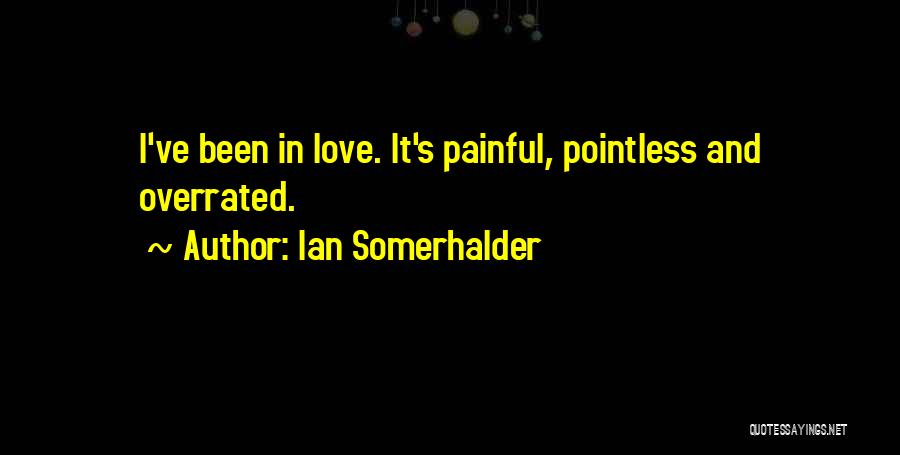 I've been in love. It's painful, pointless and overrated.

~ Author: Ian Somerhalder

QUOTESSAYINGS.NET